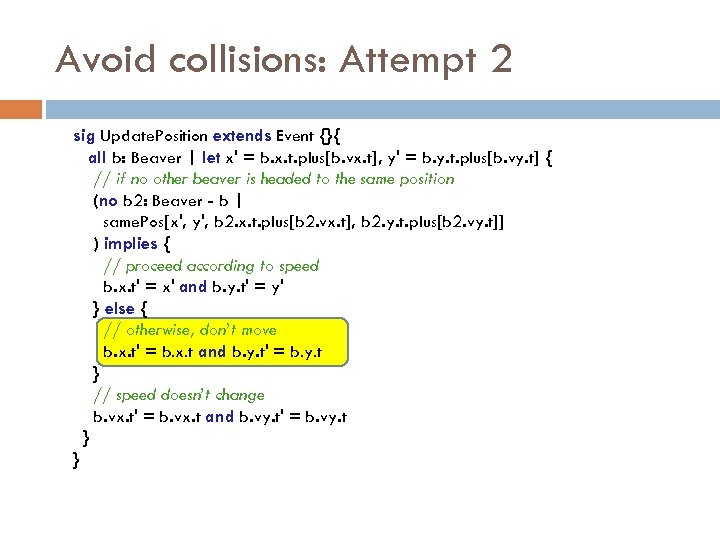 Avoid collisions: Attempt 2

sig UpdatePosition extends Event {}{
all b: Beaver | let x' = b.x.t.plus[b.vx.t], y' = b.y.t.plus[b.vy.t] {
// if no other beaver is headed to the same position
(no b2: Beaver - b |
samePos[x', y', b2.x.t.plus[b2.vx.t], b2.y.t.plus[b2.vy.t]]
) implies {
// proceed according to speed
b.x.t' = x' and b.y.t' = y'
} else {
// otherwise, don't move
b.x.t' = b.x.t and b.y.t' = b.y.t
}
// speed doesn't change
b.vx.t' = b.vx.t and b.vy.t' = b.vy.t
}
}